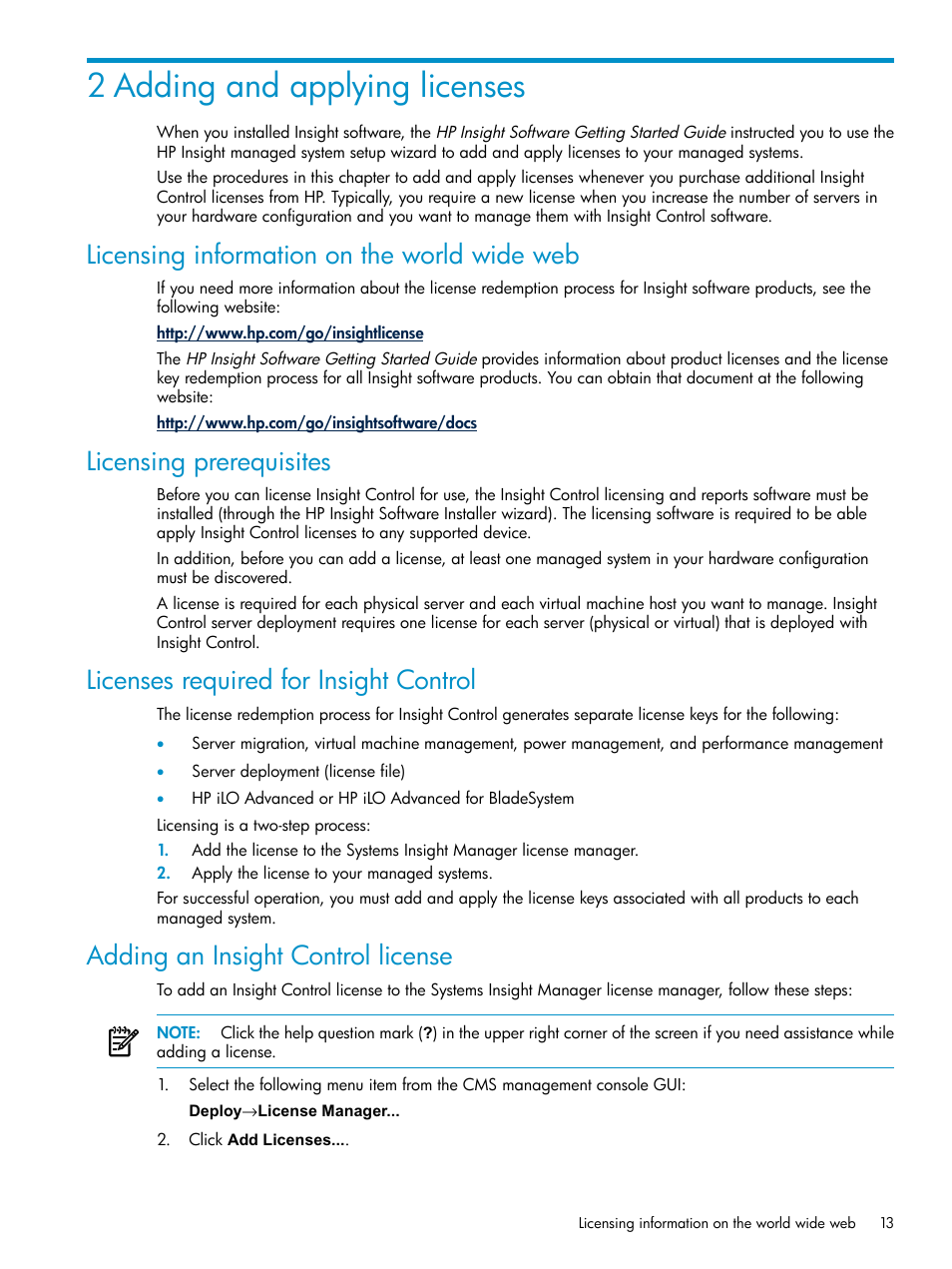 2 Adding and applying licenses

When you installed Insight software, the HP Insight Software Getting Started Guide instructed you to use the HP Insight managed system setup wizard to add and apply licenses to your managed systems.

Use the procedures in this chapter to add and apply licenses whenever you purchase additional Insight Control licenses from HP. Typically, you require a new license when you increase the number of servers in your hardware configuration and you want to manage them with Insight Control software.

Licensing information on the world wide web

If you need more information about the license redemption process for Insight software products, see the following website:

http://www.hp.com/go/insightlicense

The HP Insight Software Getting Started Guide provides information about product licenses and the license key redemption process for all Insight software products. You can obtain that document at the following website:

http://www.hp.com/go/insightsoftware/docs

Licensing prerequisites

Before you can license Insight Control for use, the Insight Control licensing and reports software must be installed (through the HP Insight Software Installer wizard). The licensing software is required to be able apply Insight Control licenses to any supported device.

In addition, before you can add a license, at least one managed system in your hardware configuration must be discovered.

A license is required for each physical server and each virtual machine host you want to manage. Insight Control server deployment requires one license for each server (physical or virtual) that is deployed with Insight Control.

Licenses required for Insight Control

The license redemption process for Insight Control generates separate license keys for the following:

• Server migration, virtual machine management, power management, and performance management
• Server deployment (license file)
• HP iLO Advanced or HP iLO Advanced for BladeSystem

Licensing is a two-step process:

1. Add the license to the Systems Insight Manager license manager.
2. Apply the license to your managed systems.

For successful operation, you must add and apply the license keys associated with all products to each managed system.

Adding an Insight Control license

To add an Insight Control license to the Systems Insight Manager license manager, follow these steps:

NOTE: Click the help question mark (?) in the upper right corner of the screen if you need assistance while adding a license.

1. Select the following menu item from the CMS management console GUI:
Deploy→License Manager...
2. Click Add Licenses....

Licensing information on the world wide web 13